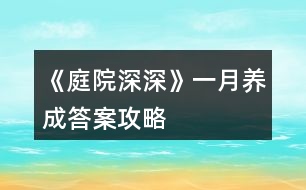 《庭院深深》一月养成答案攻略